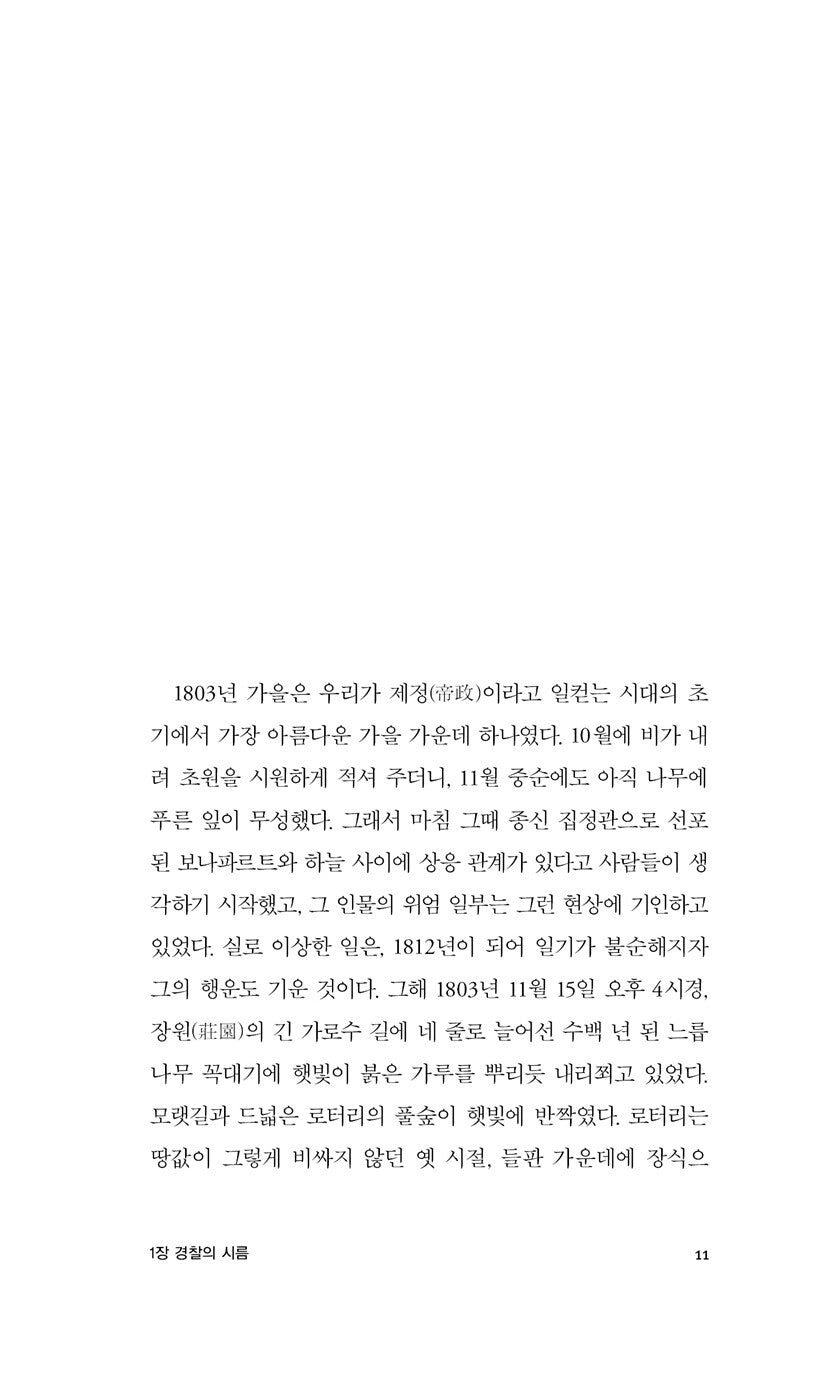 1803년 가을은 우리가 제정(帝政)이라고 일컫는 시대의 초기에서 가장 아름다운 가을 가운데 하나였다. 10월에 비가 내려 초원을 시원하게 적셔 주더니, 11월 중순에도 아직 나무에 푸른 잎이 무성했다. 그래서 마침 그때 종신 집정관으로 선포된 보나파르트와 하늘 사이에 상응 관계가 있다고 사람들이 생각하기 시작했고, 그 인물의 위엄 일부는 그런 현상에 기인하고 있었다. 실로 이상한 일은, 1812년이 되어 일기가 불순해지자 그의 행운도 기운 것이다. 그해 1803년 11월 15일 오후 4시경, 장원(莊園)의 긴 가로수 길에 네 줄로 늘어선 수백 년 된 느릅나무 꼭대기에 햇빛이 붉은 가루를 뿌리듯 내리쬐고 있었다. 모랫길과 드넓은 로터리의 풀숲이 햇빛에 반짝였다. 로터리는 땅값이 그렇게 비싸지 않던 옛 시절, 들판 가운데에 장식으

1장 경찰의 시름

11